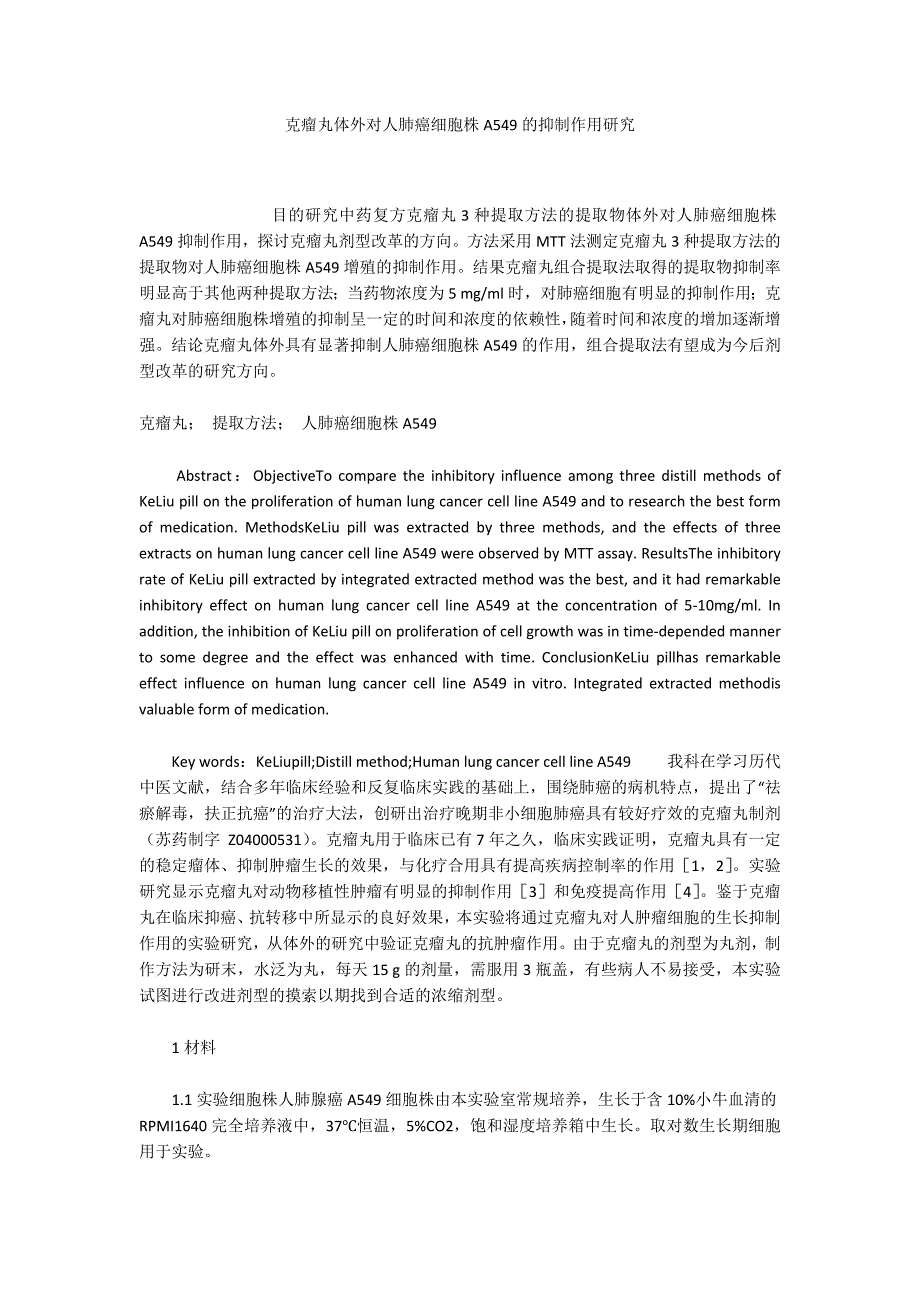 克瘤丸体外对人肺癌细胞株 A549 的抑制作用研究

目的研究中药复方克瘤丸 3 种提取方法的提取物体外对人肺癌细胞株 A549 抑制作用，探讨克瘤丸剂型改革的方向。方法采用 MTT 法测定克瘤丸 3 种提取方法的提取物对人肺癌细胞株 A549 增殖的抑制作用。结果克瘤丸组合提取法取得的提取物抑制率明显高于其他两种提取方法；当药物浓度为 5 mg/ml 时，对肺癌细胞有明显的抑制作用；克瘤丸对肺癌细胞株增殖的抑制呈一定的时间和浓度的依赖性，随着时间和浓度的增加逐渐增强。结论克瘤丸体外具有显著抑制人肺癌细胞株 A549 的作用，组合提取法有望成为今后剂型改革的研究方向。

克瘤丸； 提取方法； 人肺癌细胞株 A549

Abstract： ObjectiveTo compare the inhibitory influence among three distill methods of KeLiu pill on the proliferation of human lung cancer cell line A549 and to research the best form of medication. MethodsKeLiu pill was extracted by three methods, and the effects of three extracts on human lung cancer cell line A549 were observed by MTT assay. ResultsThe inhibitory rate of KeLiu pill extracted by integrated extracted method was the best, and it had remarkable inhibitory effect on human lung cancer cell line A549 at the concentration of 5-10mg/ml. In addition, the inhibition of KeLiu pill on proliferation of cell growth was in time-depended manner to some degree and the effect was enhanced with time. ConclusionKeLiu pillhas remarkable effect influence on human lung cancer cell line A549 in vitro. Integrated extracted methodis valuable form of medication.

Key words：KeLiupill;Distill method;Human lung cancer cell line A549 我科在学习历代中医文献，结合多年临床经验和反复临床实践的基础上，围绕肺癌的病机特点，提出了“祛瘀解毒，扶正抗癌”的治疗大法，创研出治疗晚期非小细胞肺癌具有较好疗效的克瘤丸制剂（苏药制字 Z04000531）。克瘤丸用于临床已有 7 年之久，临床实践证明，克瘤丸具有一定的稳定瘤体、抑制肿瘤生长的效果，与化疗合用具有提高疾病控制率的作用［1，2］。实验研究显示克瘤丸对动物移植性肿瘤有明显的抑制作用［3］和免疫提高作用［4］。鉴于克瘤丸在临床抑癌、抗转移中所显示的良好效果，本实验将通过克瘤丸对人肿瘤细胞的生长抑制作用的实验研究，从体外的研究中验证克瘤丸的抗肿瘤作用。由于克瘤丸的剂型为丸剂，制作方法为研末，水泛为丸，每天 15 g 的剂量，需服用 3 瓶盖，有些病人不易接受，本实验试图进行改进剂型的摸索以期找到合适的浓缩剂型。

1 材料

1.1 实验细胞株人肺腺癌 A549 细胞株由本实验室常规培养，生长于含 10%小牛血清的 RPMI1640 完全培养液中，37℃恒温，5%CO2，饱和湿度培养箱中生长。取对数生长期细胞用于实验。